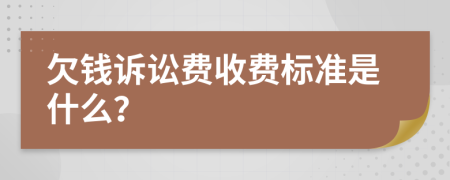 欠钱诉讼费收费标准是什么?